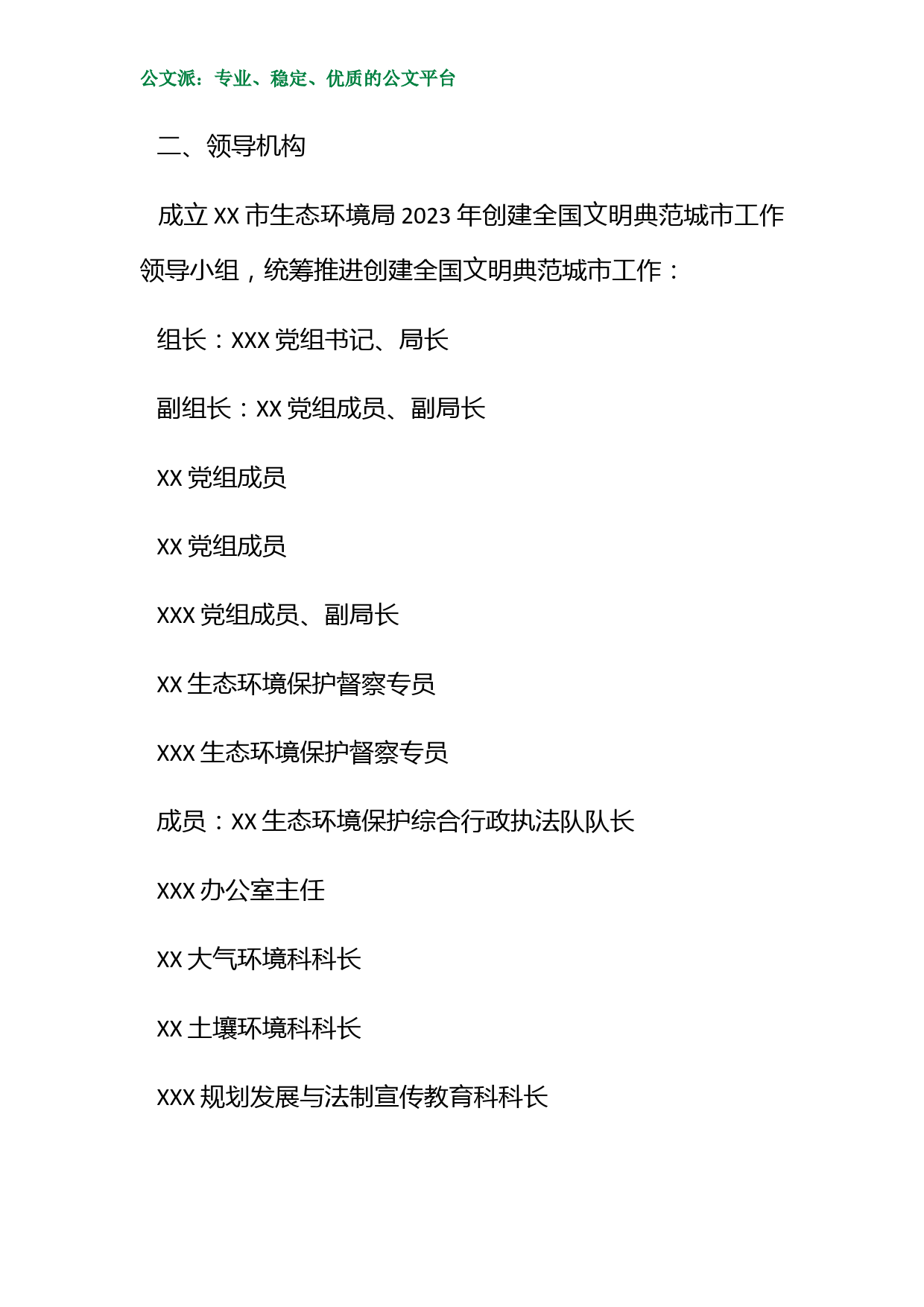 公文派：专业、稳定、优质的公文平台

二、领导机构

成立 XX 市生态环境局 2023 年创建全国文明典范城市工作领导小组，统筹推进创建全国文明典范城市工作：

组长：XXX 党组书记、局长

副组长：XX 党组成员、副局长

XX 党组成员

XX 党组成员

XXX 党组成员、副局长

XX 生态环境保护督察专员

XXX 生态环境保护督察专员

成员：XX 生态环境保护综合行政执法队队长

XXX 办公室主任

XX 大气环境科科长

XX 土壤环境科科长

XXX 规划发展与法制宣传教育科科长